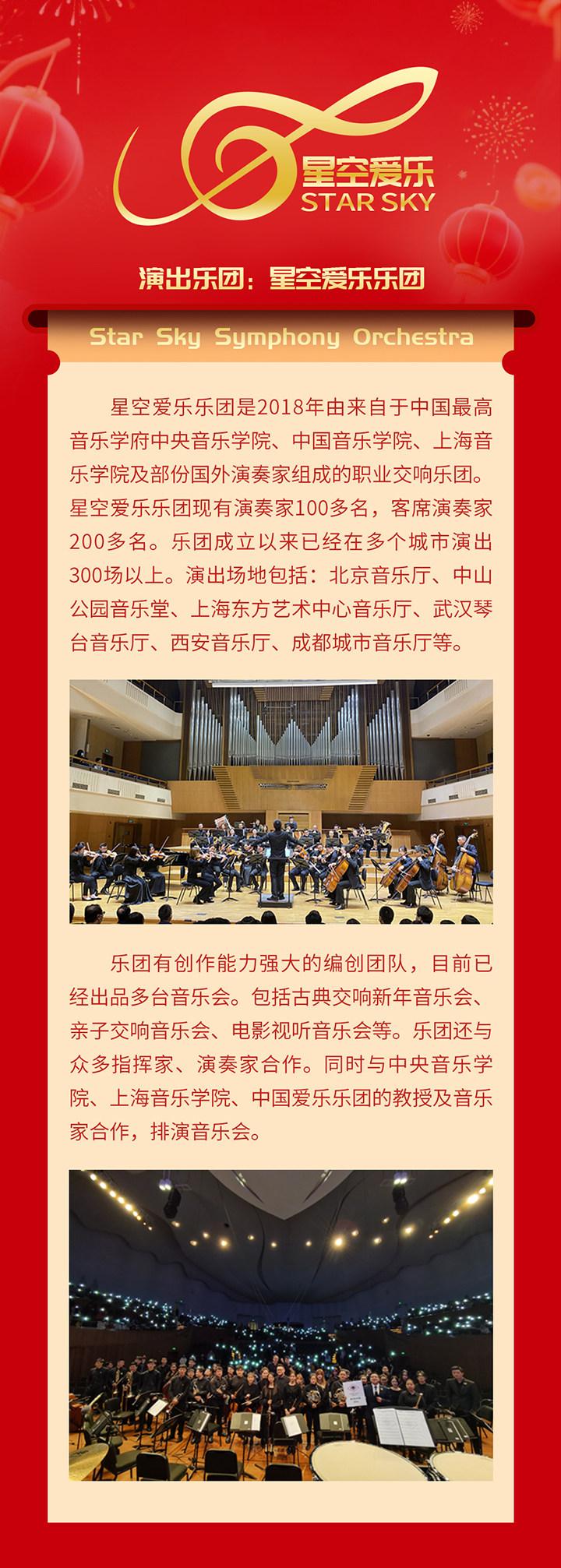 星空爱乐
STAR SKY

演出乐团：星空爱乐乐团

Star Sky Symphony Orchestra

星空爱乐乐团是2018年由来自于中国最高音乐学府中央音乐学院、中国音乐学院、上海音乐学院及部份国外演奏家组成的职业交响乐团。星空爱乐乐团现有演奏家100多名，客席演奏家200多名。乐团成立以来已经在多个城市演出300场以上。演出场地包括：北京音乐厅、中山公园音乐堂、上海东方艺术中心音乐厅、武汉琴台音乐厅、西安音乐厅、成都城市音乐厅等。

乐团有创作能力强大的编创团队，目前已经出品多台音乐会。包括古典交响新年音乐会、亲子交响音乐会、电影视听音乐会等。乐团还与众多指挥家、演奏家合作。同时与中央音乐学院、上海音乐学院、中国爱乐乐团的教授及音乐家合作，排演音乐会。